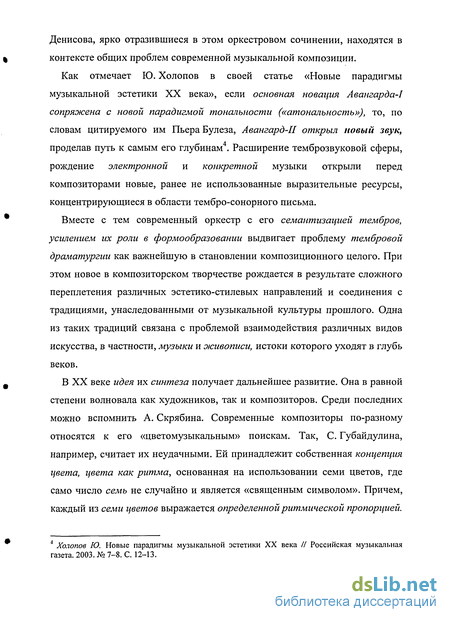 Денисова, ярко отразившиеся в этом оркестровом сочинении, находятся в контексте общих проблем современной музыкальной композиции.

Как отмечает Ю. Холопов в своей статье «Новые парадигмы музыкальной эстетики XX века», если основная новация Авангарда-I сопряжена с новой парадигмой тональности («атональность»), то, по словам цитируемого им Пьера Булеза, Авангард-II открыл новый звук, проделав путь к самым его глубинам$^4$. Расширение темброзвуковой сферы, рождение электронной и конкретной музыки открыли перед композиторами новые, ранее не использованные выразительные ресурсы, концентрирующиеся в области тембро-сонорного письма.

Вместе с тем современный оркестр с его семантизацией тембров, усилением их роли в формообразовании выдвигает проблему тембровой драматургии как важнейшую в становлении композиционного целого. При этом новое в композиторском творчестве рождается в результате сложного переплетения различных эстетико-стилевых направлений и соединения с традициями, унаследованными от музыкальной культуры прошлого. Одна из таких традиций связана с проблемой взаимодействия различных видов искусства, в частности, музыки и живописи, истоки которого уходят в глубь веков.

В XX веке идея их синтеза получает дальнейшее развитие. Она в равной степени волновала как художников, так и композиторов. Среди последних можно вспомнить А. Скрябина. Современные композиторы по-разному относятся к его «цветомузыкальным» поискам. Так, С. Губайдулина, например, считает их неудачными. Ей принадлежит собственная концепция цвета, цвета как ритма, основанная на использовании семи цветов, где само число семь не случайно и является «священным символом». Причем, каждый из семи цветов выражается определенной ритмической пропорцией.

$^4$ Холопов Ю. Новые парадигмы музыкальной эстетики XX века // Российская музыкальная газета. 2003. № 7–8. С. 12–13.

dsLib.net
библиотека диссертаций